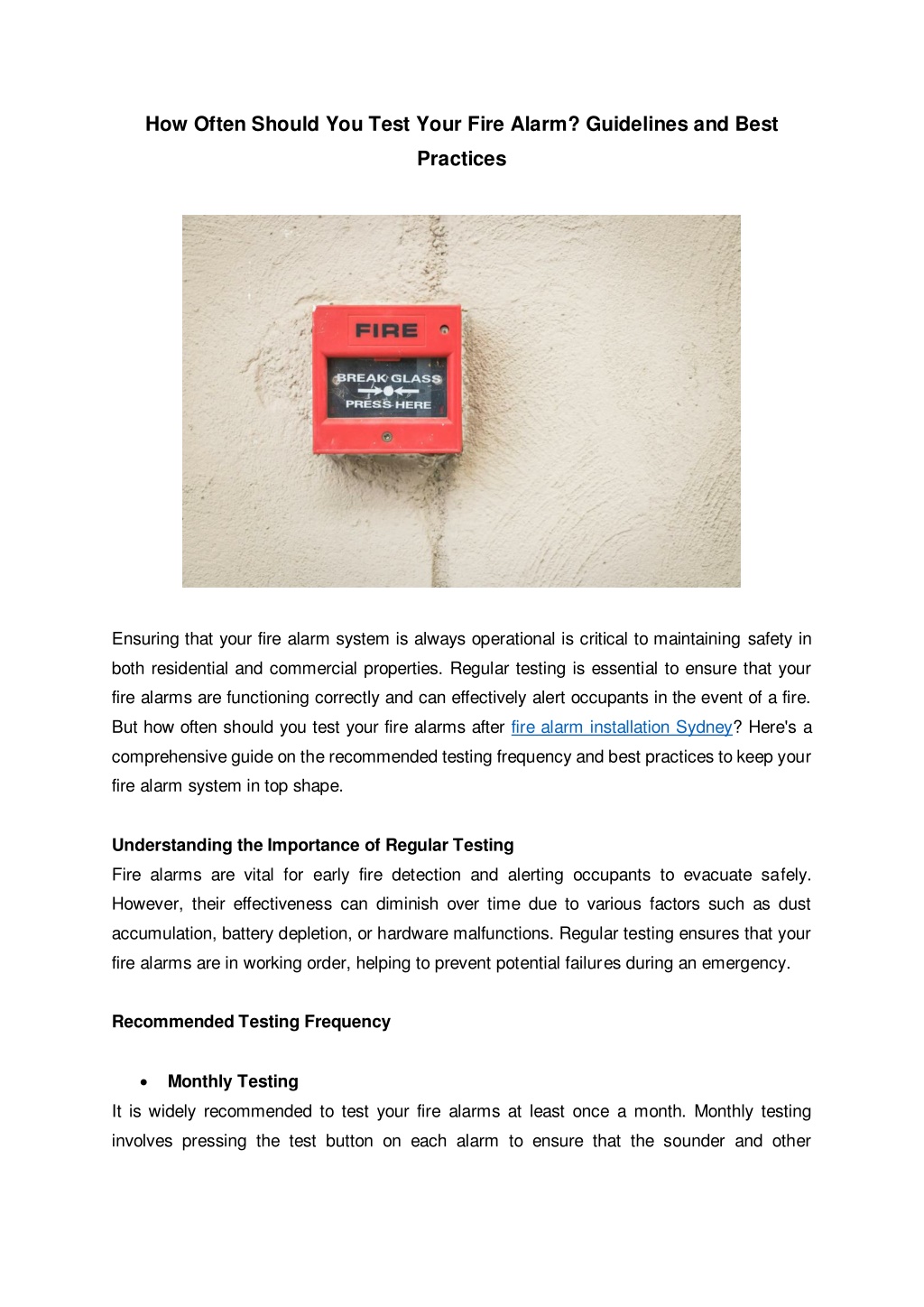 How Often Should You Test Your Fire Alarm? Guidelines and Best Practices

FIRE

BREAK GLASS

PRESS HERE

Ensuring that your fire alarm system is always operational is critical to maintaining safety in both residential and commercial properties. Regular testing is essential to ensure that your fire alarms are functioning correctly and can effectively alert occupants in the event of a fire. But how often should you test your fire alarms after fire alarm installation Sydney? Here's a comprehensive guide on the recommended testing frequency and best practices to keep your fire alarm system in top shape.

Understanding the Importance of Regular Testing
Fire alarms are vital for early fire detection and alerting occupants to evacuate safely. However, their effectiveness can diminish over time due to various factors such as dust accumulation, battery depletion, or hardware malfunctions. Regular testing ensures that your fire alarms are in working order, helping to prevent potential failures during an emergency.

Recommended Testing Frequency

• Monthly Testing
It is widely recommended to test your fire alarms at least once a month. Monthly testing involves pressing the test button on each alarm to ensure that the sounder and other